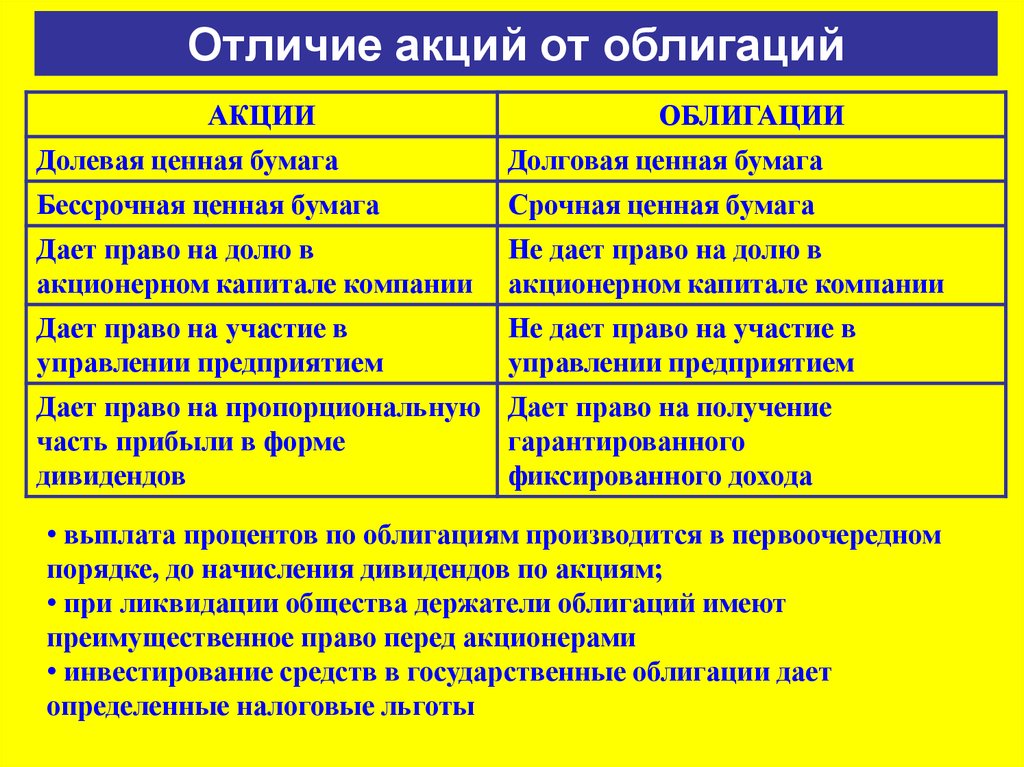 Отличие акций от облигаций

| АКЦИИ | ОБЛИГАЦИИ |
|---|---|
| Долевая ценная бумага | Долговая ценная бумага |
| Бессрочная ценная бумага | Срочная ценная бумага |
| Дает право на долю в акционерном капитале компании | Не дает право на долю в акционерном капитале компании |
| Дает право на участие в управлении предприятием | Не дает право на участие в управлении предприятием |
| Дает право на пропорциональную часть прибыли в форме дивидендов | Дает право на получение гарантированного фиксированного дохода |

• выплата процентов по облигациям производится в первоочередном порядке, до начисления дивидендов по акциям;
• при ликвидации общества держатели облигаций имеют преимущественное право перед акционерами
• инвестирование средств в государственные облигации дает определенные налоговые льготы